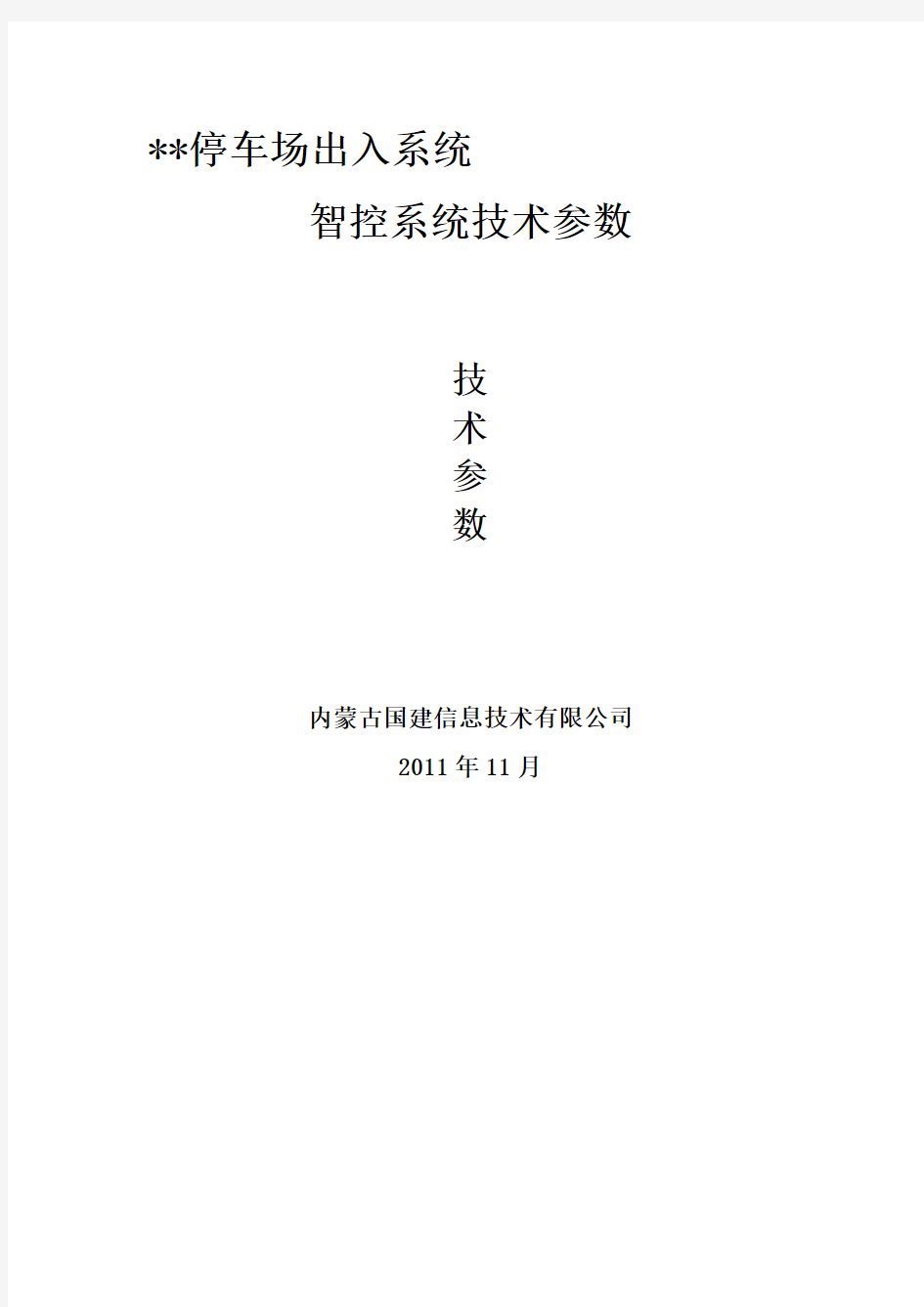 **停车场出入系统

智控系统技术参数

技
术
参
数

内蒙古国建信息技术有限公司

2011 年 11 月